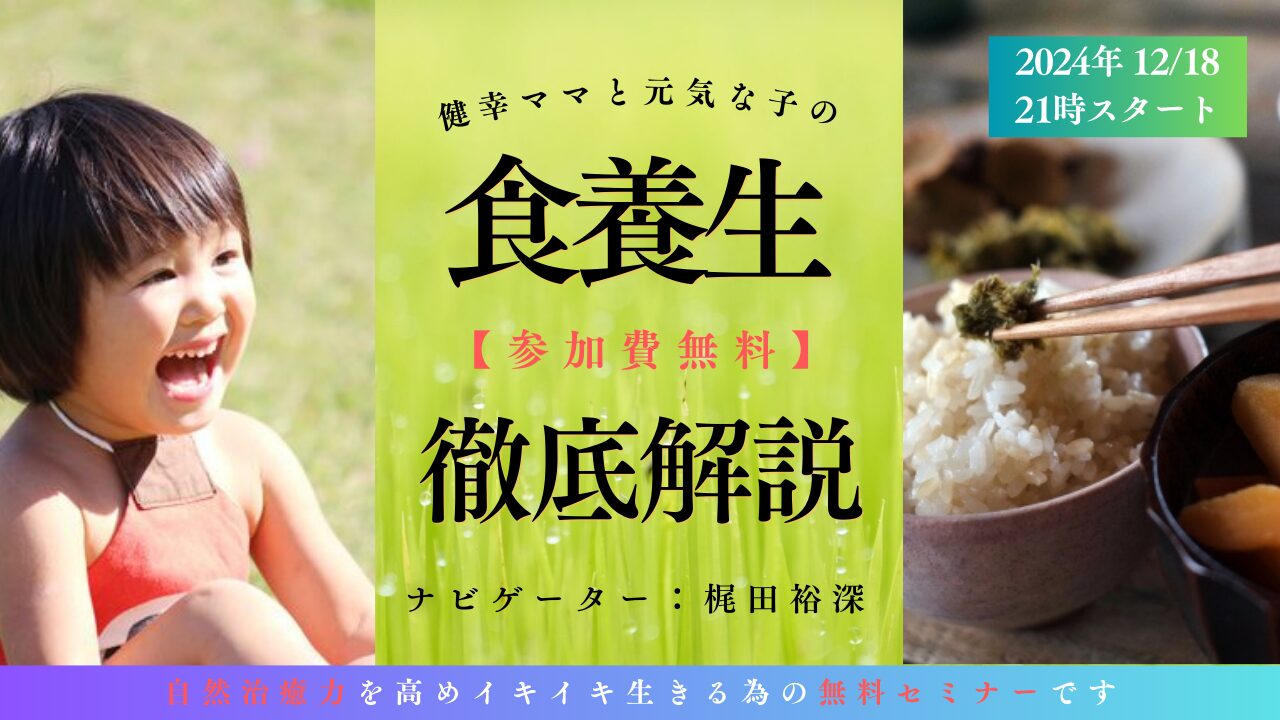 2024年 12/18
21時スタート

健幸ママと元気な子の

食養生

【参加費無料】

徹底解説

ナビゲーター：梶田裕深

自然治癒力を高めイキイキ生きる為の無料セミナーです